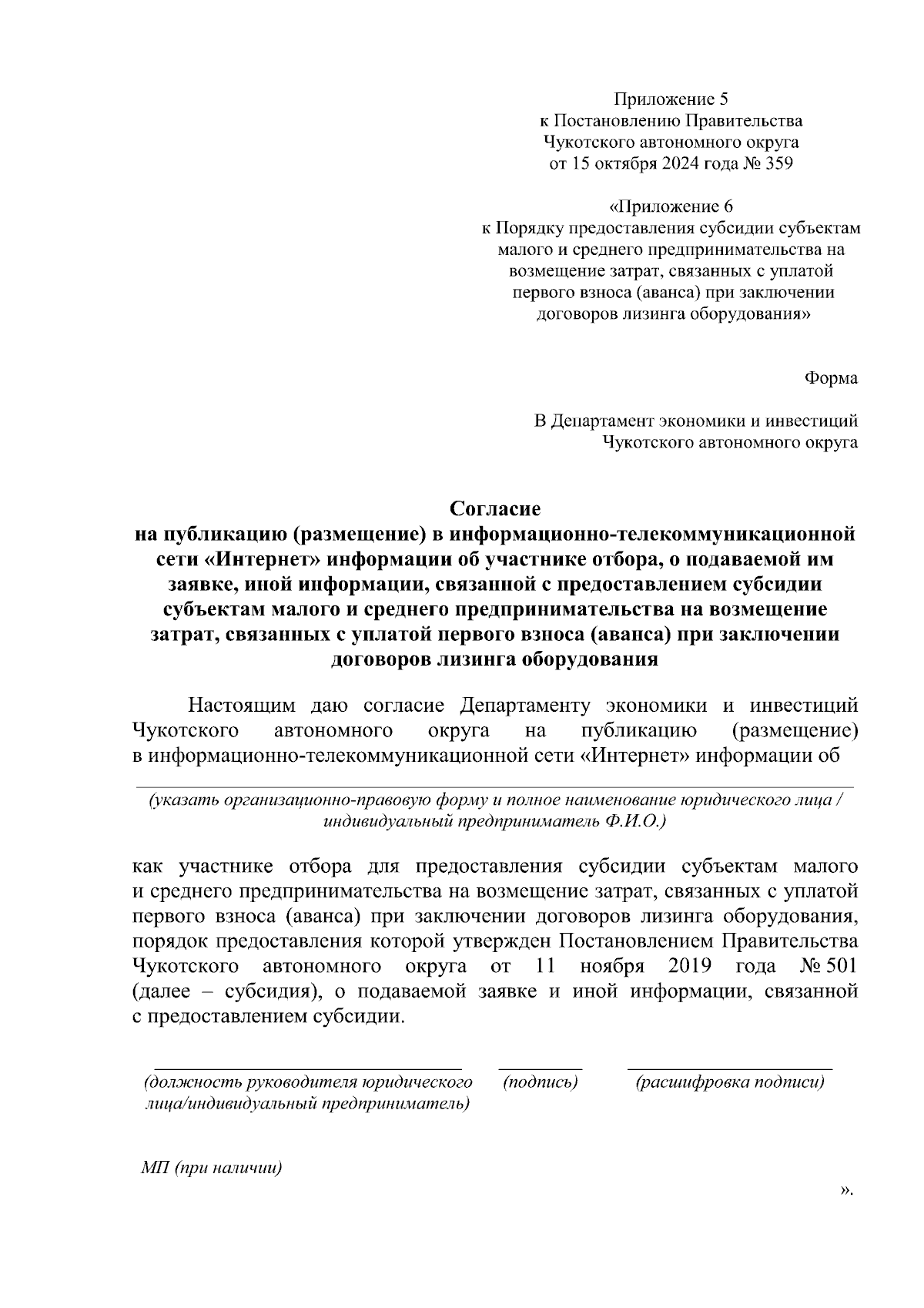 Приложение 5
к Постановлению Правительства
Чукотского автономного округа
от 15 октября 2024 года № 359

«Приложение 6
к Порядку предоставления субсидии субъектам малого и среднего предпринимательства на возмещение затрат, связанных с уплатой первого взноса (аванса) при заключении договоров лизинга оборудования»

Форма

В Департамент экономики и инвестиций
Чукотского автономного округа

Согласие
на публикацию (размещение) в информационно-телекоммуникационной сети «Интернет» информации об участнике отбора, о подаваемой им заявке, иной информации, связанной с предоставлением субсидии субъектам малого и среднего предпринимательства на возмещение затрат, связанных с уплатой первого взноса (аванса) при заключении договоров лизинга оборудования

Настоящим даю согласие Департаменту экономики и инвестиций Чукотского автономного округа на публикацию (размещение) в информационно-телекоммуникационной сети «Интернет» информации об

(указать организационно-правовую форму и полное наименование юридического лица / индивидуальный предприниматель Ф.И.О.)

как участнике отбора для предоставления субсидии субъектам малого и среднего предпринимательства на возмещение затрат, связанных с уплатой первого взноса (аванса) при заключении договоров лизинга оборудования, порядок предоставления которой утвержден Постановлением Правительства Чукотского автономного округа от 11 ноября 2019 года № 501 (далее – субсидия), о подаваемой заявке и иной информации, связанной с предоставлением субсидии.

(должность руководителя юридического лица/индивидуальный предприниматель) (подпись) (расшифровка подписи)

МП (при наличии)

».